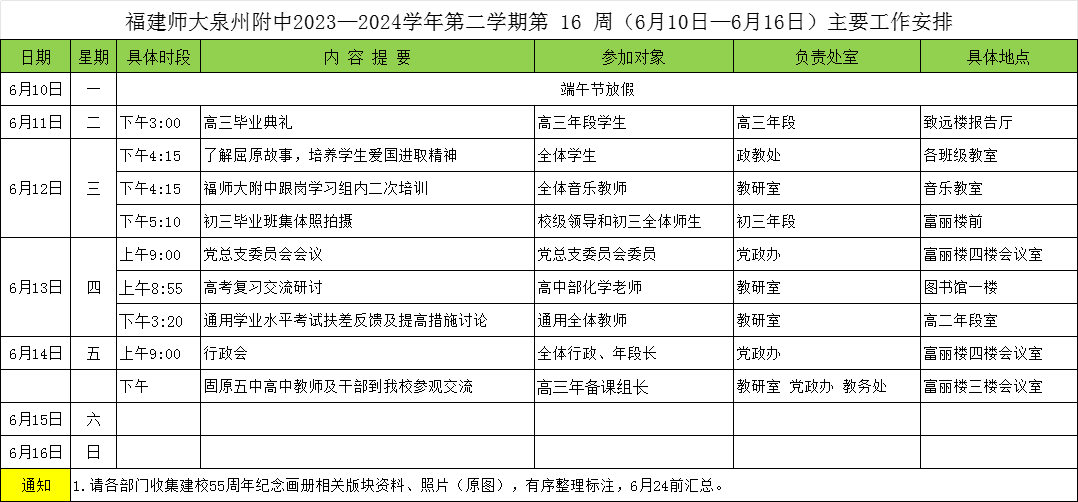 福建师大泉州附中2023—2024学年第二学期第 16 周（6月10日—6月16日）主要工作安排

| 日期 | 星期 | 具体时段 | 内 容 提 要 | 参加对象 | 负责处室 | 具体地点 |
|---|---|---|---|---|---|---|
| 6月10日 | 一 | 端午节放假 | | | | |
| 6月11日 | 二 | 下午3:00 | 高三毕业典礼 | 高三年段学生 | 高三年段 | 致远楼报告厅 |
| 6月12日 | 三 | 下午4:15 | 了解屈原故事，培养学生爱国进取精神 | 全体学生 | 政教处 | 各班级教室 |
| | | 下午4:15 | 福师大附中跟岗学习组内二次培训 | 全体音乐教师 | 教研室 | 音乐教室 |
| | | 下午5:10 | 初三毕业班集体照拍摄 | 校级领导和初三全体师生 | 初三年段 | 富丽楼前 |
| 6月13日 | 四 | 上午9:00 | 党总支委员会会议 | 党总支委员会委员 | 党政办 | 富丽楼四楼会议室 |
| | | 上午8:55 | 高考复习交流研讨 | 高中部化学老师 | 教研室 | 图书馆一楼 |
| | | 下午3:20 | 通用学业水平考试扶差反馈及提高措施讨论 | 通用全体教师 | 教研室 | 高二年段室 |
| 6月14日 | 五 | 上午9:00 | 行政会 | 全体行政、年段长 | 党政办 | 富丽楼四楼会议室 |
| | | 下午 | 固原五中高中教师及干部到我校参观交流 | 高三年备课组长 | 教研室 党政办 教务处 | 富丽楼三楼会议室 |
| 6月15日 | 六 | | | | | |
| 6月16日 | 日 | | | | | |
| 通知 | 1.请各部门收集建校55周年纪念画册相关版块资料、照片（原图），有序整理标注，6月24前汇总。 | | | | | |